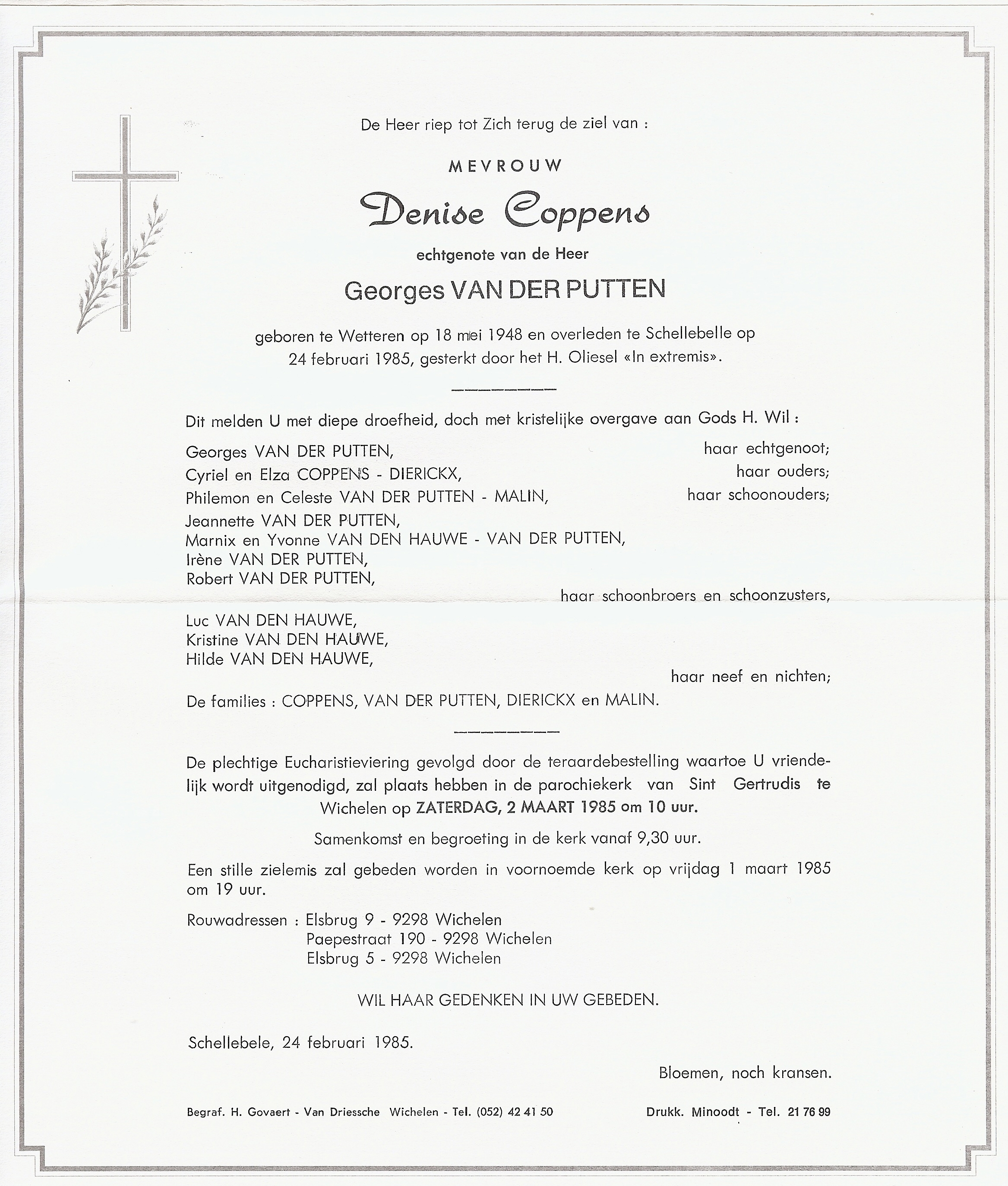 De Heer riep tot Zich terug de ziel van :

MEVROUW

Denise Coppens

echtgenote van de Heer

Georges VAN DER PUTTEN

geboren te Wetteren op 18 mei 1948 en overleden te Schellebelle op 24 februari 1985, gesterkt door het H. Oliesel «In extremis».

Dit melden U met diepe droefheid, doch met kristelijke overgave aan Gods H. Wil :

Georges VAN DER PUTTEN, haar echtgenoot;
Cyriel en Elza COPPENS - DIERICKX, haar ouders;
Philemon en Celeste VAN DER PUTTEN - MALIN, haar schoonouders;
Jeannette VAN DER PUTTEN,
Marnix en Yvonne VAN DEN HAUWE - VAN DER PUTTEN,
Irène VAN DER PUTTEN,
Robert VAN DER PUTTEN,
haar schoonbroers en schoonzusters,
Luc VAN DEN HAUWE,
Kristine VAN DEN HAUWE,
Hilde VAN DEN HAUWE,
haar neef en nichten;
De families : COPPENS, VAN DER PUTTEN, DIERICKX en MALIN.

De plechtige Eucharistieviering gevolgd door de teraardebestelling waartoe U vriendelijk wordt uitgenodigd, zal plaats hebben in de parochiekerk van Sint Gertrudis te Wichelen op ZATERDAG, 2 MAART 1985 om 10 uur.

Samenkomst en begroeting in de kerk vanaf 9,30 uur.

Een stille zielemis zal gebeden worden in voornoemde kerk op vrijdag 1 maart 1985 om 19 uur.

Rouwadressen : Elsbrug 9 - 9298 Wichelen
Paepestraat 190 - 9298 Wichelen
Elsbrug 5 - 9298 Wichelen

WIL HAAR GEDENKEN IN UW GEBEDEN.

Schellebele, 24 februari 1985.

Bloemen, noch kransen.

Begraf. H. Govaert - Van Driessche Wichelen - Tel. (052) 42 41 50

Drukk. Minoodt - Tel. 21 76 99